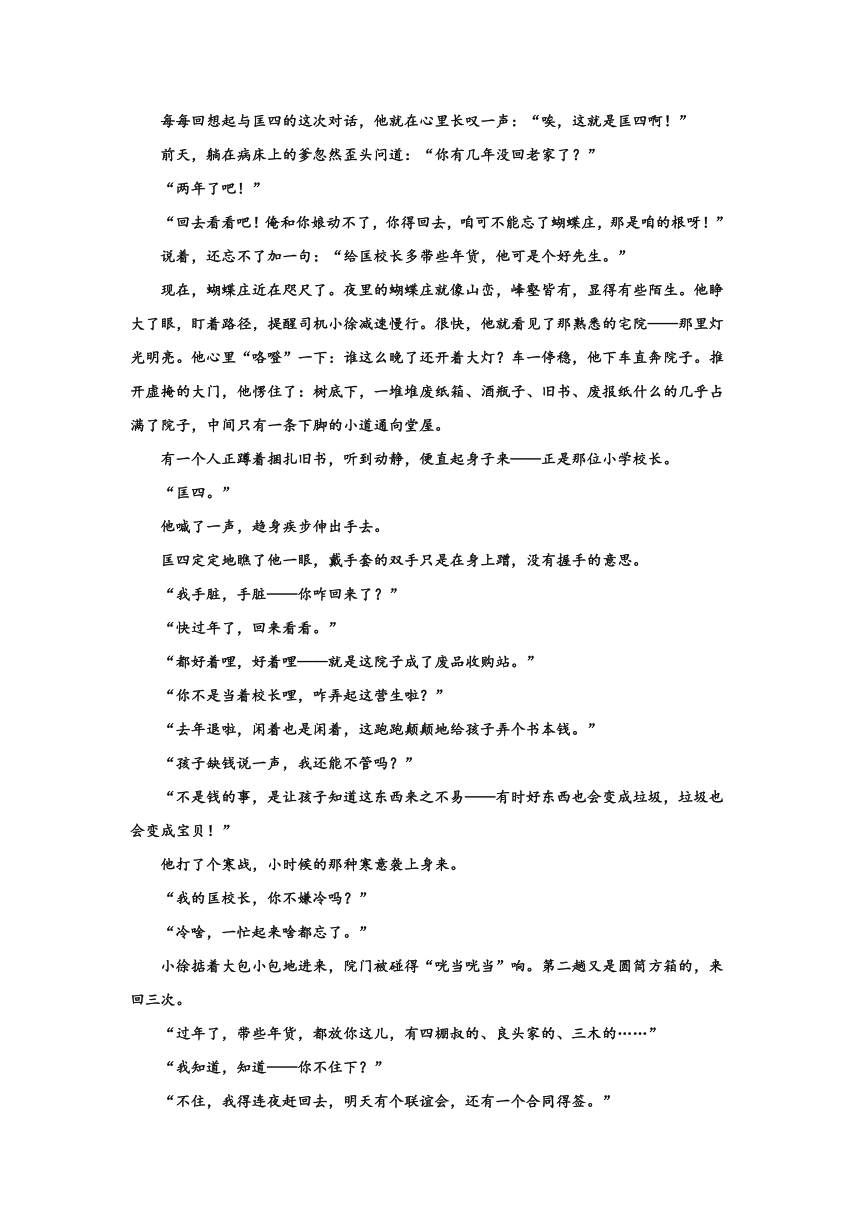 每每回想起与匡四的这次对话，他就在心里长叹一声：“唉，这就是匡四啊！”

前天，躺在病床上的爹忽然歪头问道：“你有几年没回老家了？”

“两年了吧！”

“回去看看吧！俺和你娘动不了，你得回去，咱可不能忘了蝴蝶庄，那是咱的根呀！”

说着，还忘不了加一句：“给匡校长多带些年货，他可是个好先生。”

现在，蝴蝶庄近在咫尺了。夜里的蝴蝶庄就像山峦，峰壑皆有，显得有些陌生。他睁大了眼，盯着路径，提醒司机小徐减速慢行。很快，他就看见了那熟悉的宅院——那里灯光明亮。他心里“咯噔”一下：谁这么晚了还开着大灯？车一停稳，他下车直奔院子。推开虚掩的大门，他愣住了：树底下，一堆堆废纸箱、酒瓶子、旧书、废报纸什么的几乎占满了院子，中间只有一条下脚的小道通向堂屋。

有一个人正蹲着捆扎旧书，听到动静，便直起身子来——正是那位小学校长。

“匡四。”

他喊了一声，趋身疾步伸出手去。

匡四定定地瞧了他一眼，戴手套的双手只是在身上蹭，没有握手的意思。

“我手脏，手脏——你咋回来了？”

“快过年了，回来看看。”

“都好着哩，好着哩——就是这院子成了废品收购站。”

“你不是当着校长哩，咋弄起这营生啦？”

“去年退啦，闲着也是闲着，这跑跑颠颠地给孩子弄个书本钱。”

“孩子缺钱说一声，我还能不管吗？”

“不是钱的事，是让孩子知道这东西来之不易——有时好东西也会变成垃圾，垃圾也会变成宝贝！”

他打了个寒战，小时候的那种寒意袭上身来。

“我的匡校长，你不嫌冷吗？”

“冷啥，一忙起来啥都忘了。”

小徐掂着大包小包地进来，院门被碰得“咣当咣当”响。第二趟又是圆筒方箱的，来回三次。

“过年了，带些年货，都放你这儿，有四棚叔的、良头家的、三木的……”

“我知道，知道——你不住下？”

“不住，我得连夜赶回去，明天有个联谊会，还有一个合同得签。”